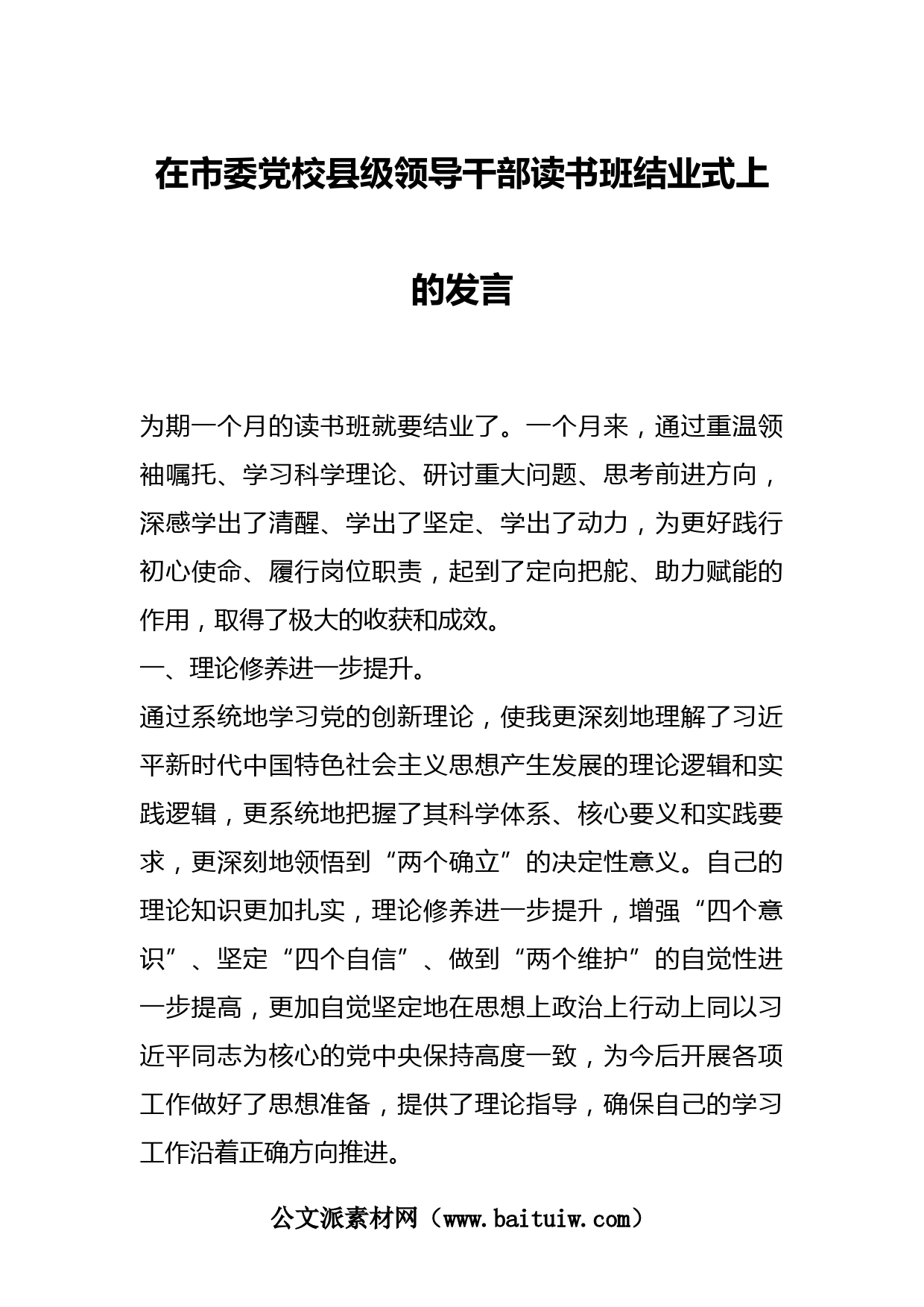 在市委党校县级领导干部读书班结业式上的发言

为期一个月的读书班就要结业了。一个月来，通过重温领袖嘱托、学习科学理论、研讨重大问题、思考前进方向，深感学出了清醒、学出了坚定、学出了动力，为更好践行初心使命、履行岗位职责，起到了定向把舵、助力赋能的作用，取得了极大的收获和成效。

一、理论修养进一步提升。

通过系统地学习党的创新理论，使我更深刻地理解了习近平新时代中国特色社会主义思想产生发展的理论逻辑和实践逻辑，更系统地把握了其科学体系、核心要义和实践要求，更深刻地领悟到“两个确立”的决定性意义。自己的理论知识更加扎实，理论修养进一步提升，增强“四个意识”、坚定“四个自信”、做到“两个维护”的自觉性进一步提高，更加自觉坚定地在思想上政治上行动上同以习近平同志为核心的党中央保持高度一致，为今后开展各项工作做好了思想准备，提供了理论指导，确保自己的学习工作沿着正确方向推进。

公文派素材网（www.baituiw.com）